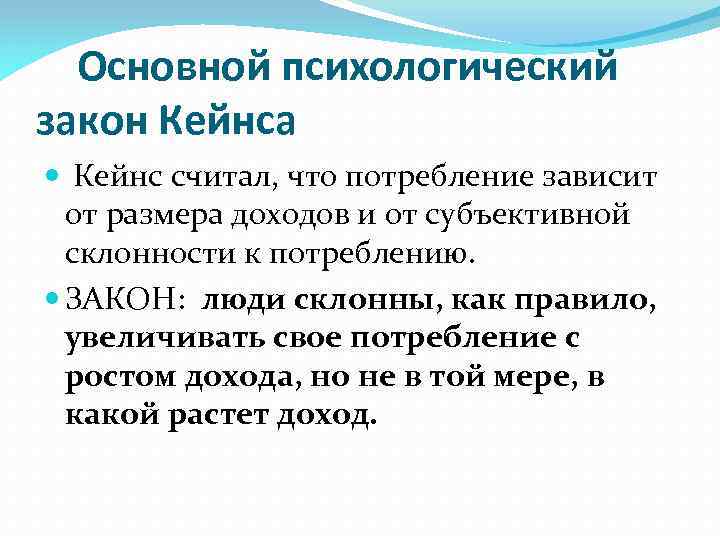 Основной психологический закон Кейнса

• Кейнс считал, что потребление зависит от размера доходов и от субъективной склонности к потреблению.

• ЗАКОН: люди склонны, как правило, увеличивать свое потребление с ростом дохода, но не в той мере, в какой растет доход.